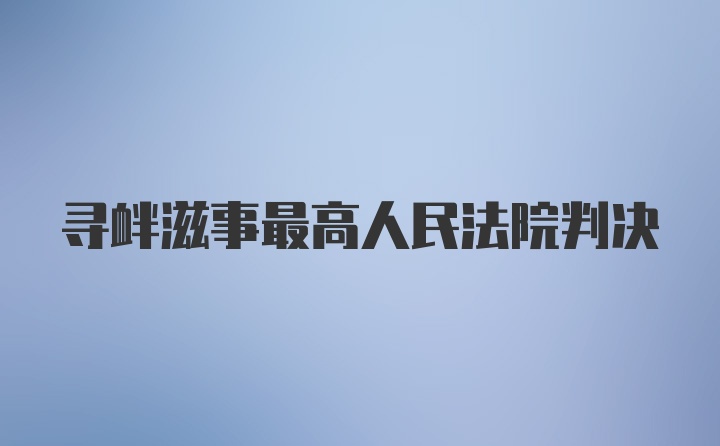 寻衅滋事最高人民法院判决